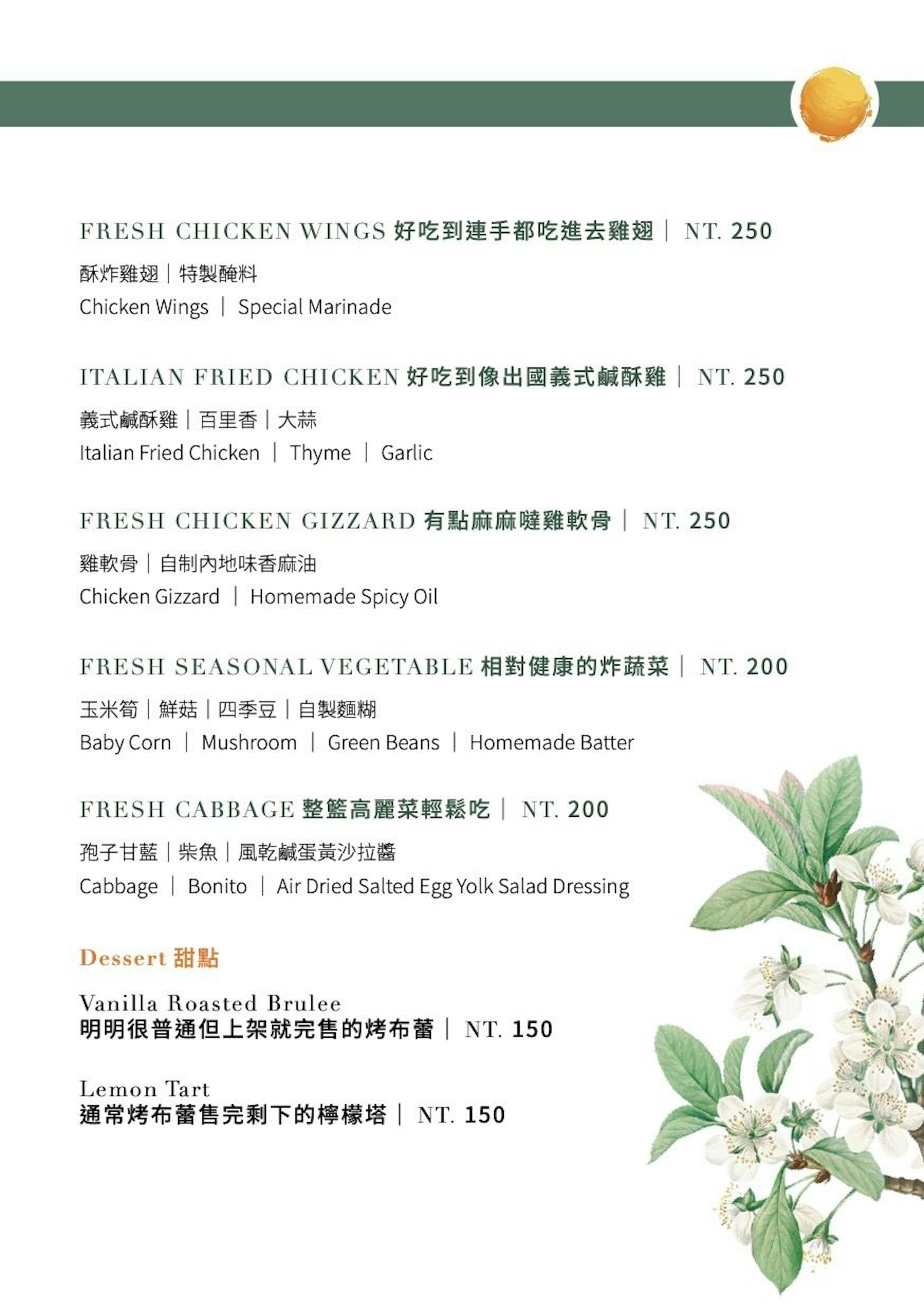 FRESH CHICKEN WINGS 好吃到連手都吃進去雞翅｜ NT. 250

酥炸雞翅｜特製醃料

Chicken Wings ｜ Special Marinade

ITALIAN FRIED CHICKEN 好吃到像出國義式鹹酥雞｜ NT. 250

義式鹹酥雞｜百里香｜大蒜

Italian Fried Chicken ｜ Thyme ｜ Garlic

FRESH CHICKEN GIZZARD 有點麻麻噠雞軟骨｜ NT. 250

雞軟骨｜自制內地味香麻油

Chicken Gizzard ｜ Homemade Spicy Oil

FRESH SEASONAL VEGETABLE 相對健康的炸蔬菜｜ NT. 200

玉米筍｜鮮菇｜四季豆｜自製麵糊

Baby Corn ｜ Mushroom ｜ Green Beans ｜ Homemade Batter

FRESH CABBAGE 整籃高麗菜輕鬆吃｜ NT. 200

孢子甘藍｜柴魚｜風乾鹹蛋黃沙拉醬

Cabbage ｜ Bonito ｜ Air Dried Salted Egg Yolk Salad Dressing

Dessert 甜點

Vanilla Roasted Brulee
明明很普通但上架就完售的烤布蕾｜ NT. 150

Lemon Tart
通常烤布蕾售完剩下的檸檬塔｜ NT. 150